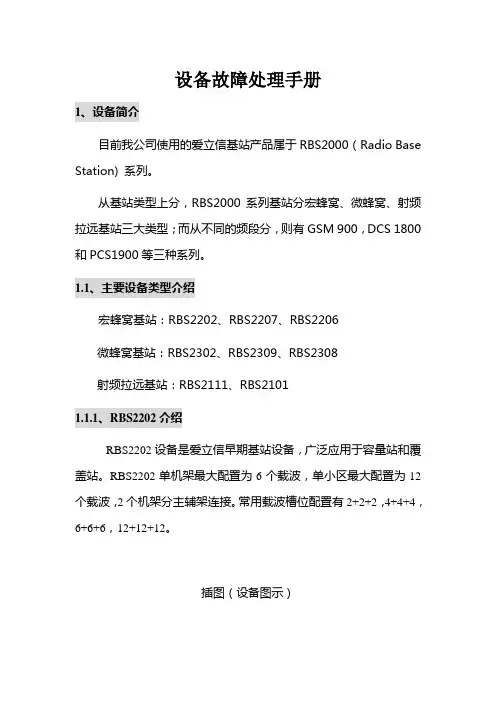 设备故障处理手册

1、设备简介

目前我公司使用的爱立信基站产品属于 RBS2000（Radio Base Station）系列。

从基站类型上分，RBS2000 系列基站分宏蜂窝、微蜂窝、射频拉远基站三大类型；而从不同的频段分，则有 GSM 900，DCS 1800 和 PCS1900 等三种系列。

1.1、主要设备类型介绍

宏蜂窝基站：RBS2202、RBS2207、RBS2206

微蜂窝基站：RBS2302、RBS2309、RBS2308

射频拉远基站：RBS2111、RBS2101

1.1.1、RBS2202 介绍

RBS2202 设备是爱立信早期基站设备，广泛应用于容量站和覆盖站。RBS2202 单机架最大配置为 6 个载波，单小区最大配置为 12 个载波，2 个机架分主辅架连接。常用载波槽位配置有 2+2+2，4+4+4，6+6+6，12+12+12。

插图（设备图示）